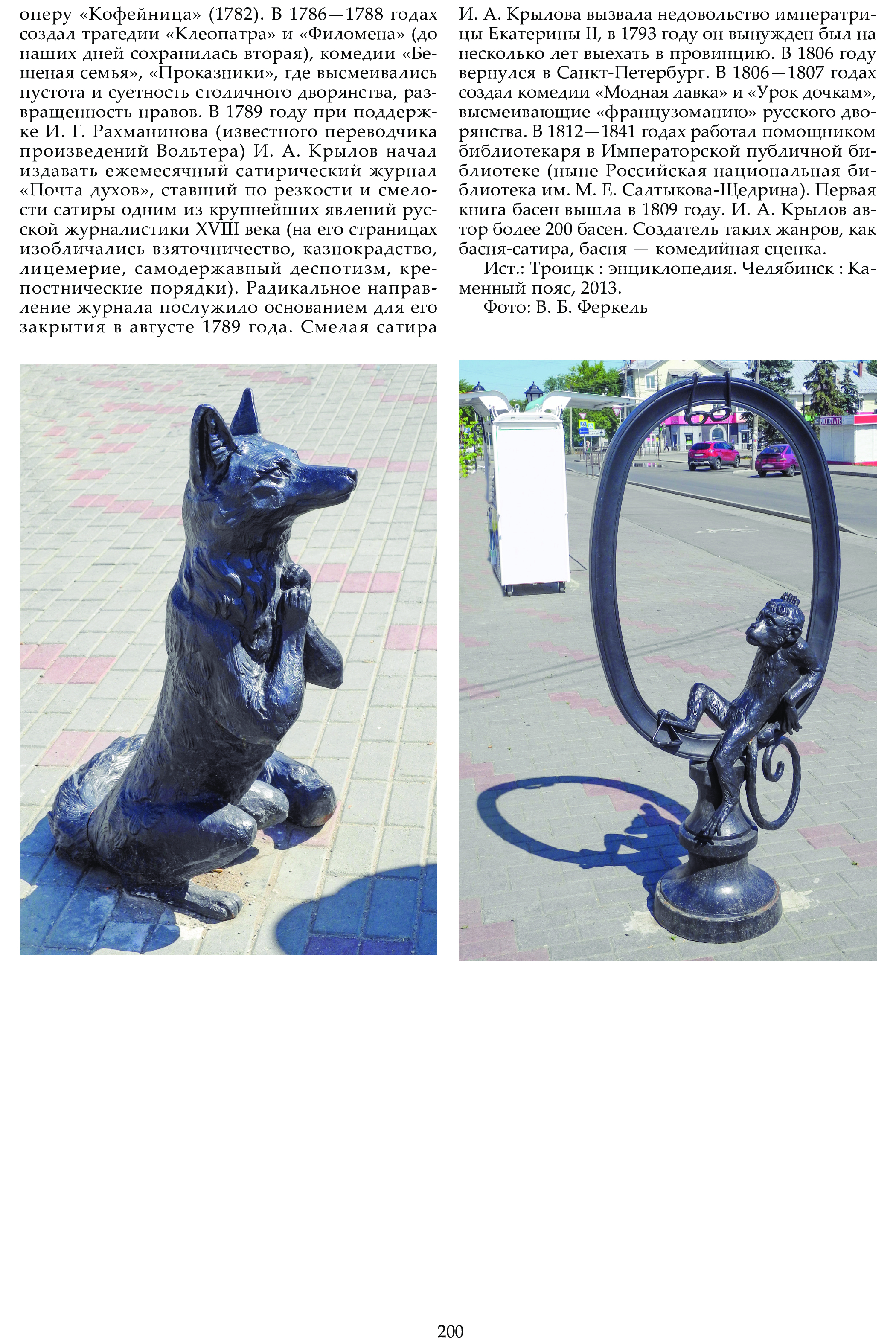 оперу «Кофейница» (1782). В 1786—1788 годах создал трагедии «Клеопатра» и «Филомена» (до наших дней сохранилась вторая), комедии «Бешеная семья», «Проказники», где высмеивались пустота и суетность столичного дворянства, развращенность нравов. В 1789 году при поддержке И. Г. Рахманинова (известного переводчика произведений Вольтера) И. А. Крылов начал издавать ежемесячный сатирический журнал «Почта духов», ставший по резкости и смелости сатиры одним из крупнейших явлений русской журналистики XVIII века (на его страницах изобличались взяточничество, казнокрадство, лицемерие, самодержавный деспотизм, крепостнические порядки). Радикальное направление журнала послужило основанием для его закрытия в августе 1789 года. Смелая сатира И. А. Крылова вызвала недовольство императрицы Екатерины II, в 1793 году он вынужден был на несколько лет выехать в провинцию. В 1806 году вернулся в Санкт-Петербург. В 1806—1807 годах создал комедии «Модная лавка» и «Урок дочкам», высмеивающие «французоманию» русского дворянства. В 1812—1841 годах работал помощником библиотекаря в Императорской публичной библиотеке (ныне Российская национальная библиотека им. М. Е. Салтыкова-Щедрина). Первая книга басен вышла в 1809 году. И. А. Крылов автор более 200 басен. Создатель таких жанров, как басня-сатира, басня — комедийная сценка.

Ист.: Троицк : энциклопедия. Челябинск : Каменный пояс, 2013.

Фото: В. Б. Феркель

200